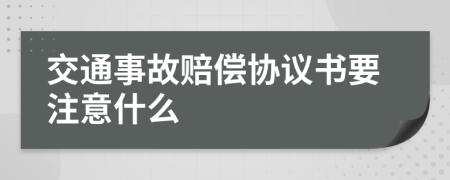 交通事故赔偿协议书要注意什么